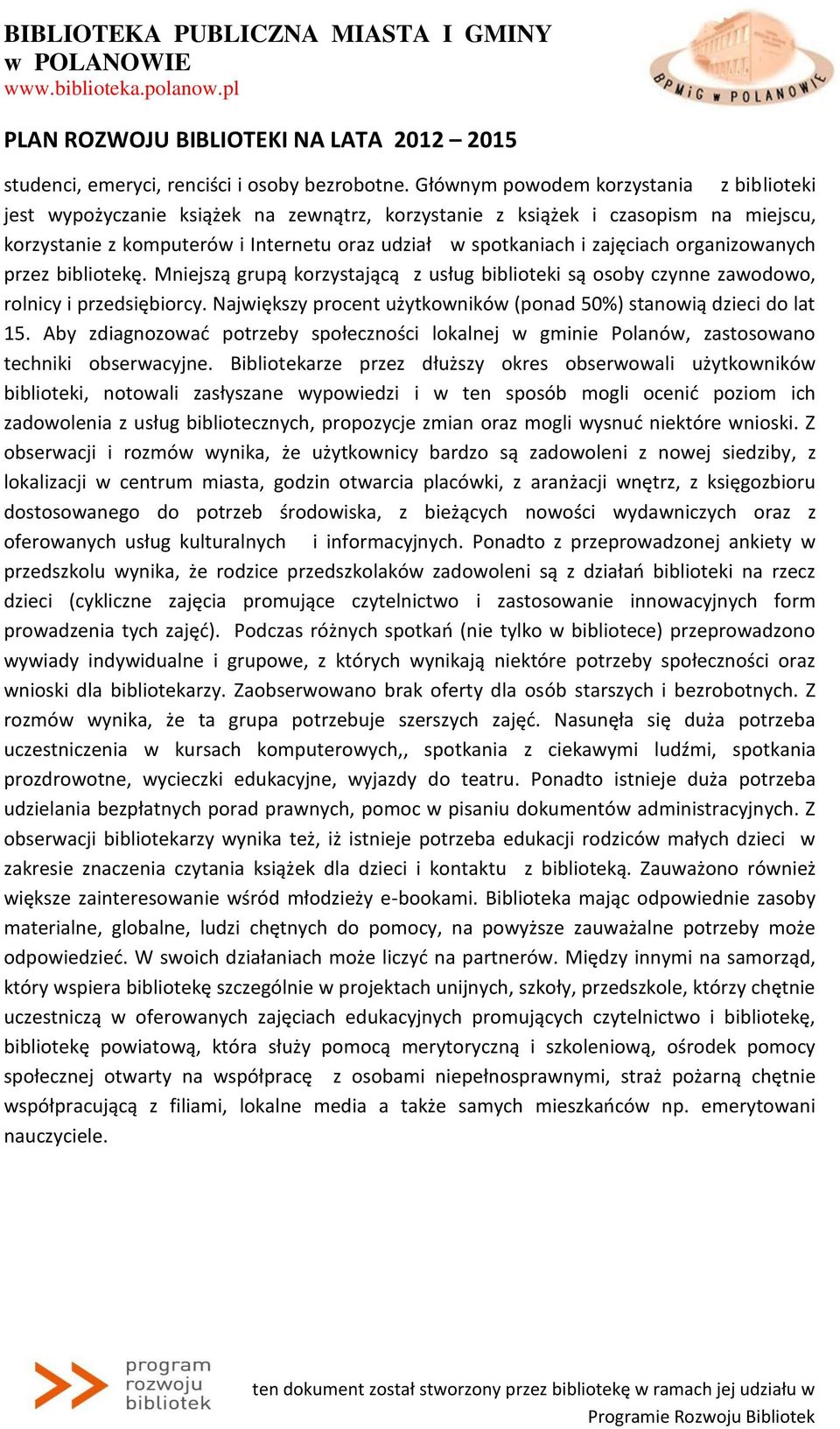 BIBLIOTEKA PUBLICZNA MIASTA I GMINY w POLANOWIE
www.biblioteka.polanow.pl

BPMiG w POLANOWIE

PLAN ROZWOJU BIBLIOTEKI NA LATA 2012 – 2015

studenci, emeryci, renciści i osoby bezrobotne. Głównym powodem korzystania z biblioteki jest wypożyczanie książek na zewnątrz, korzystanie z książek i czasopism na miejscu, korzystanie z komputerów i Internetu oraz udział w spotkaniach i zajęciach organizowanych przez bibliotekę. Mniejszą grupą korzystającą z usług biblioteki są osoby czynne zawodowo, rolnicy i przedsiębiorcy. Największy procent użytkowników (ponad 50%) stanowią dzieci do lat 15. Aby zdiagnozować potrzeby społeczności lokalnej w gminie Polanów, zastosowano techniki obserwacyjne. Bibliotekarze przez dłuższy okres obserwowali użytkowników biblioteki, notowali zasłyszane wypowiedzi i w ten sposób mogli ocenić poziom ich zadowolenia z usług bibliotecznych, propozycje zmian oraz mogli wysnuć niektóre wnioski. Z obserwacji i rozmów wynika, że użytkownicy bardzo są zadowoleni z nowej siedziby, z lokalizacji w centrum miasta, godzin otwarcia placówki, z aranżacji wnętrz, z księgozbioru dostosowanego do potrzeb środowiska, z bieżących nowości wydawniczych oraz z oferowanych usług kulturalnych i informacyjnych. Ponadto z przeprowadzonej ankiety w przedszkolu wynika, że rodzice przedszkolaków zadowoleni są z działań biblioteki na rzecz dzieci (cykliczne zajęcia promujące czytelnictwo i zastosowanie innowacyjnych form prowadzenia tych zajęć). Podczas różnych spotkań (nie tylko w bibliotece) przeprowadzono wywiady indywidualne i grupowe, z których wynikają niektóre potrzeby społeczności oraz wnioski dla bibliotekarzy. Zaobserwowano brak oferty dla osób starszych i bezrobotnych. Z rozmów wynika, że ta grupa potrzebuje szerszych zajęć. Nasunęła się duża potrzeba uczestniczenia w kursach komputerowych,, spotkania z ciekawymi ludźmi, spotkania prozdrowotne, wycieczki edukacyjne, wyjazdy do teatru. Ponadto istnieje duża potrzeba udzielania bezpłatnych porad prawnych, pomoc w pisaniu dokumentów administracyjnych. Z obserwacji bibliotekarzy wynika też, iż istnieje potrzeba edukacji rodziców małych dzieci w zakresie znaczenia czytania książek dla dzieci i kontaktu z biblioteką. Zauważono również większe zainteresowanie wśród młodzieży e-bookami. Biblioteka mając odpowiednie zasoby materialne, globalne, ludzi chętnych do pomocy, na powyższe zauważalne potrzeby może odpowiedzieć. W swoich działaniach może liczyć na partnerów. Między innymi na samorząd, który wspiera bibliotekę szczególnie w projektach unijnych, szkoły, przedszkole, którzy chętnie uczestniczą w oferowanych zajęciach edukacyjnych promujących czytelnictwo i bibliotekę, bibliotekę powiatową, która służy pomocą merytoryczną i szkoleniową, ośrodek pomocy społecznej otwarty na współpracę z osobami niepełnosprawnymi, straż pożarną chętnie współpracującą z filiami, lokalne media a także samych mieszkańców np. emerytowani nauczyciele.

program rozwoju bibliotek

ten dokument został stworzony przez bibliotekę w ramach jej udziału w Programie Rozwoju Bibliotek